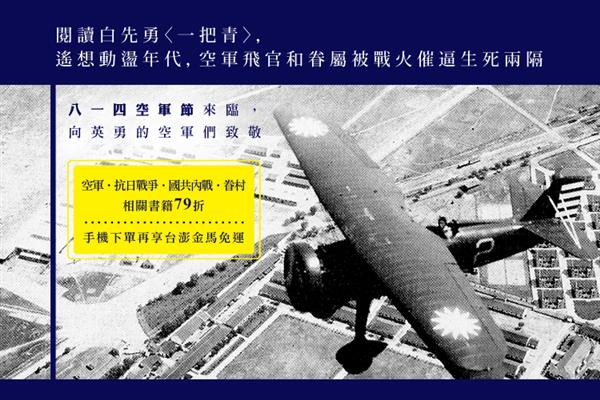 閱讀白先勇〈一把青〉,
遙想動盪年代,空軍飛官和眷屬被戰火催逼生死兩隔

八一四空軍節來臨,
向英勇的空軍們致敬

空軍・抗日戰爭・國共內戰・眷村
相關書籍79折

手機下單再享台澎金馬免運